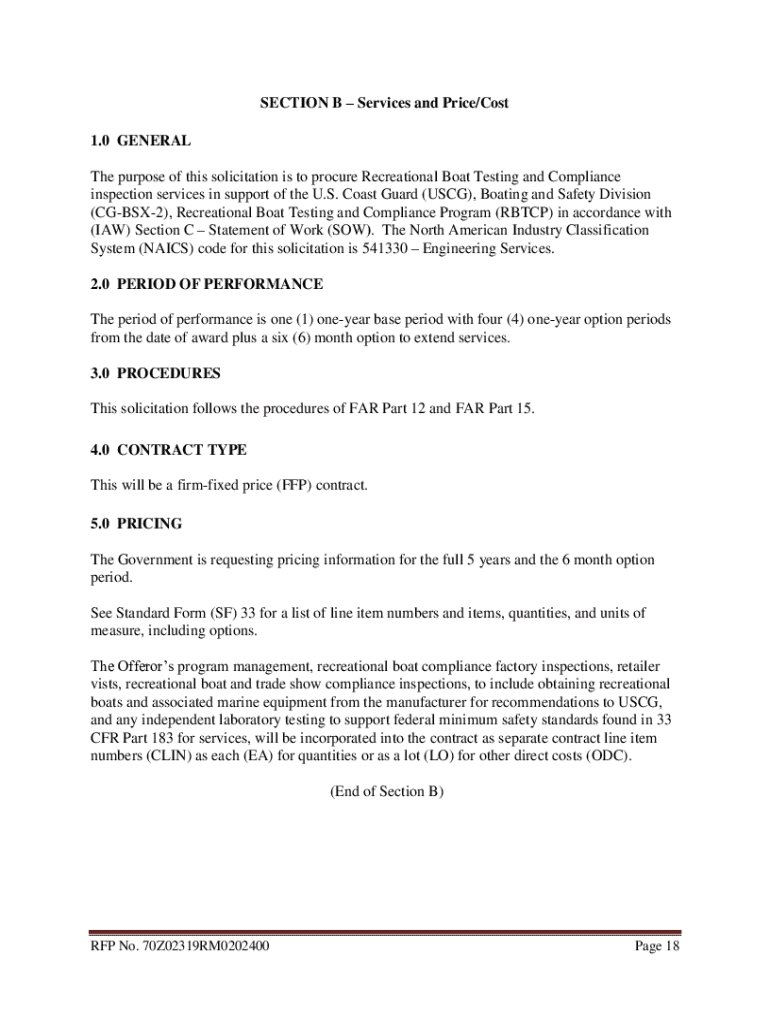 SECTION B – Services and Price/Cost

1.0 GENERAL

The purpose of this solicitation is to procure Recreational Boat Testing and Compliance inspection services in support of the U.S. Coast Guard (USCG), Boating and Safety Division (CG-BSX-2), Recreational Boat Testing and Compliance Program (RBTCP) in accordance with (IAW) Section C – Statement of Work (SOW). The North American Industry Classification System (NAICS) code for this solicitation is 541330 – Engineering Services.

2.0 PERIOD OF PERFORMANCE

The period of performance is one (1) one-year base period with four (4) one-year option periods from the date of award plus a six (6) month option to extend services.

3.0 PROCEDURES

This solicitation follows the procedures of FAR Part 12 and FAR Part 15.

4.0 CONTRACT TYPE

This will be a firm-fixed price (FFP) contract.

5.0 PRICING

The Government is requesting pricing information for the full 5 years and the 6 month option period.

See Standard Form (SF) 33 for a list of line item numbers and items, quantities, and units of measure, including options.

The Offeror's program management, recreational boat compliance factory inspections, retailer vists, recreational boat and trade show compliance inspections, to include obtaining recreational boats and associated marine equipment from the manufacturer for recommendations to USCG, and any independent laboratory testing to support federal minimum safety standards found in 33 CFR Part 183 for services, will be incorporated into the contract as separate contract line item numbers (CLIN) as each (EA) for quantities or as a lot (LO) for other direct costs (ODC).

(End of Section B)

RFP No. 70Z02319RM0202400 Page 18